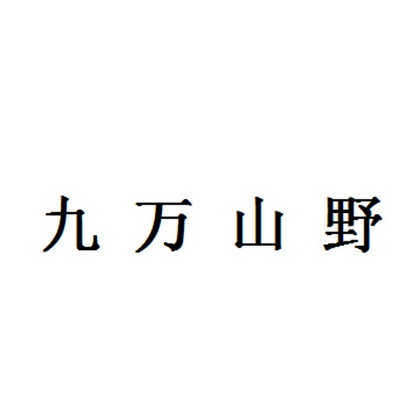 九万山野